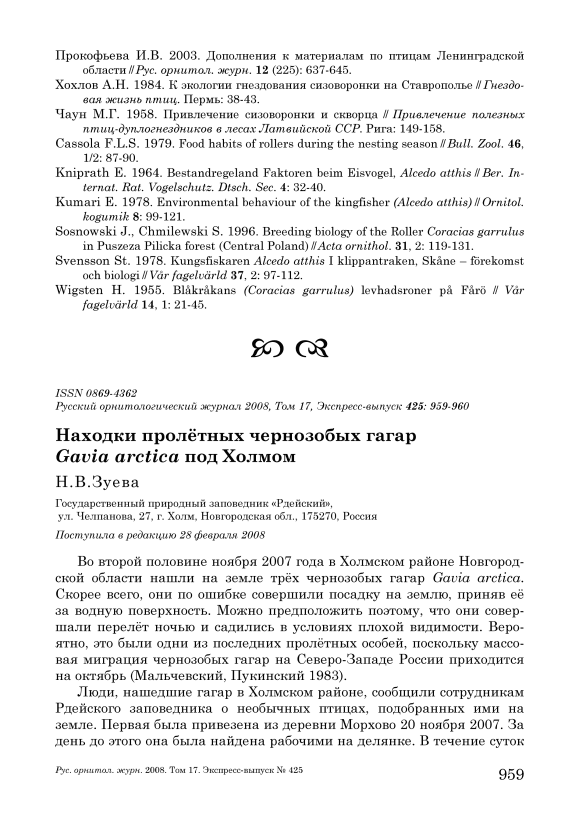 Прокофьева И.В. 2003. Дополнения к материалам по птицам Ленинградской области // Рус. орнитол. журн. 12 (225): 637-645.

Хохлов А.Н. 1984. К экологии гнездования сизоворонки на Ставрополье // Гнездовая жизнь птиц. Пермь: 38-43.

Чаун М.Г. 1958. Привлечение сизоворонки и скворца // Привлечение полезных птиц-дуплогнездников в лесах Латвийской ССР. Рига: 149-158.

Cassola F.L.S. 1979. Food habits of rollers during the nesting season // Bull. Zool. 46, 1/2: 87-90.

Kniprath E. 1964. Bestandregeland Faktoren beim Eisvogel, Alcedo atthis // Ber. Internat. Rat. Vogelschutz. Dtsch. Sec. 4: 32-40.

Kumari E. 1978. Environmental behaviour of the kingfisher (Alcedo atthis) // Ornitol. kogumik 8: 99-121.

Sosnowski J., Chmilewski S. 1996. Breeding biology of the Roller Coracias garrulus in Puszeza Pilicka forest (Central Poland) // Acta ornithol. 31, 2: 119-131.

Svensson St. 1978. Kungsfiskaren Alcedo atthis I klippantraken, Skåne – förekomst och biologi // Vår fagelvärld 37, 2: 97-112.

Wigsten H. 1955. Blåkråkans (Coracias garrulus) levhadsroner på Fårö // Vår fagelvärld 14, 1: 21-45.

ISSN 0869-4362
Русский орнитологический журнал 2008, Том 17, Экспресс-выпуск 425: 959-960

Находки пролётных чернозобых гагар Gavia arctica под Холмом

Н.В.Зуева

Государственный природный заповедник «Рдейский», ул. Челпанова, 27, г. Холм, Новгородская обл., 175270, Россия

Поступила в редакцию 28 февраля 2008

Во второй половине ноября 2007 года в Холмском районе Новгородской области нашли на земле трёх чернозобых гагар Gavia arctica. Скорее всего, они по ошибке совершили посадку на землю, приняв её за водную поверхность. Можно предположить поэтому, что они совершали перелёт ночью и садились в условиях плохой видимости. Вероятно, это были одни из последних пролётных особей, поскольку массовая миграция чернозобых гагар на Северо-Западе России приходится на октябрь (Мальчевский, Пукинский 1983).

Люди, нашедшие гагар в Холмском районе, сообщили сотрудникам Рдейского заповедника о необычных птицах, подобранных ими на земле. Первая была привезена из деревни Морхово 20 ноября 2007. За день до этого она была найдена рабочими на делянке. В течение суток

Рус. орнитол. журн. 2008. Том 17. Экспресс-выпуск № 425

959